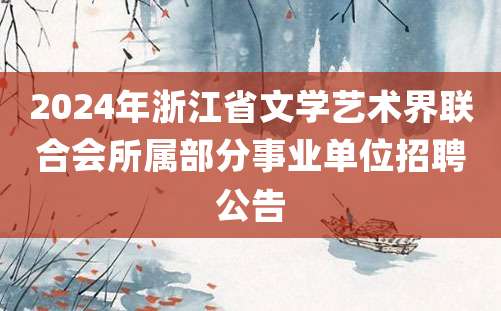 2024年浙江省文学艺术界联合会所属部分事业单位招聘公告